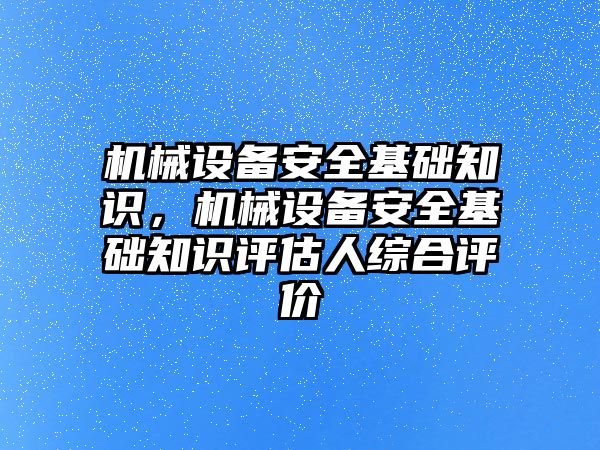 机械设备安全基础知识，机械设备安全基础知识评估人综合评价